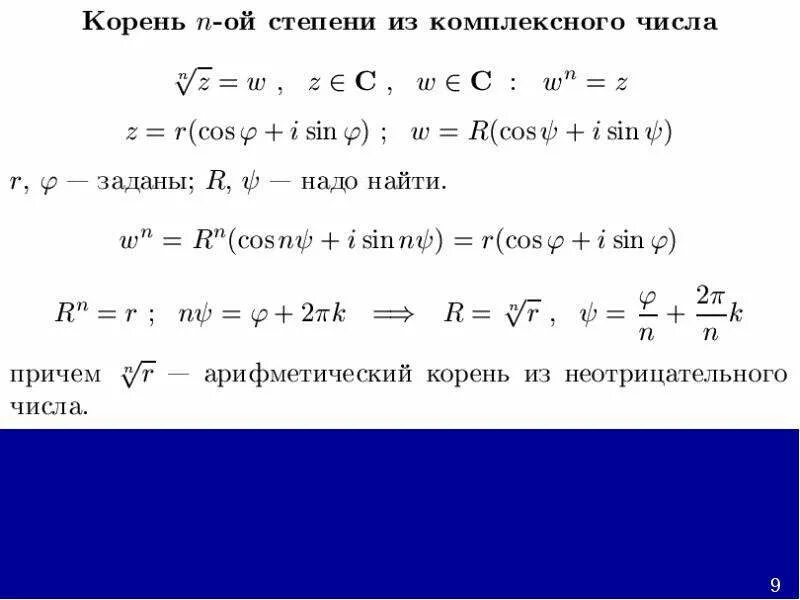 Корень $n$-ой степени из комплексного числа

$\sqrt[n]{z} = w$ , $z \in \mathbf{C}$ , $w \in \mathbf{C}$ : $w^n = z$

$z = r(\cos\varphi + i\sin\varphi)$ ; $w = R(\cos\psi + i\sin\psi)$

$r$, $\varphi$ — заданы; $R$, $\psi$ — надо найти.

$w^n = R^n(\cos n\psi + i\sin n\psi) = r(\cos\varphi + i\sin\varphi)$

$R^n = r$ ; $n\psi = \varphi + 2\pi k \implies R = \sqrt[n]{r}$ , $\psi = \frac{\varphi}{n} + \frac{2\pi}{n}k$

причем $\sqrt[n]{r}$ — арифметический корень из неотрицательного числа.

9